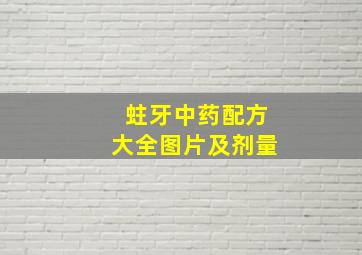 蛀牙中药配方
大全图片及剂量